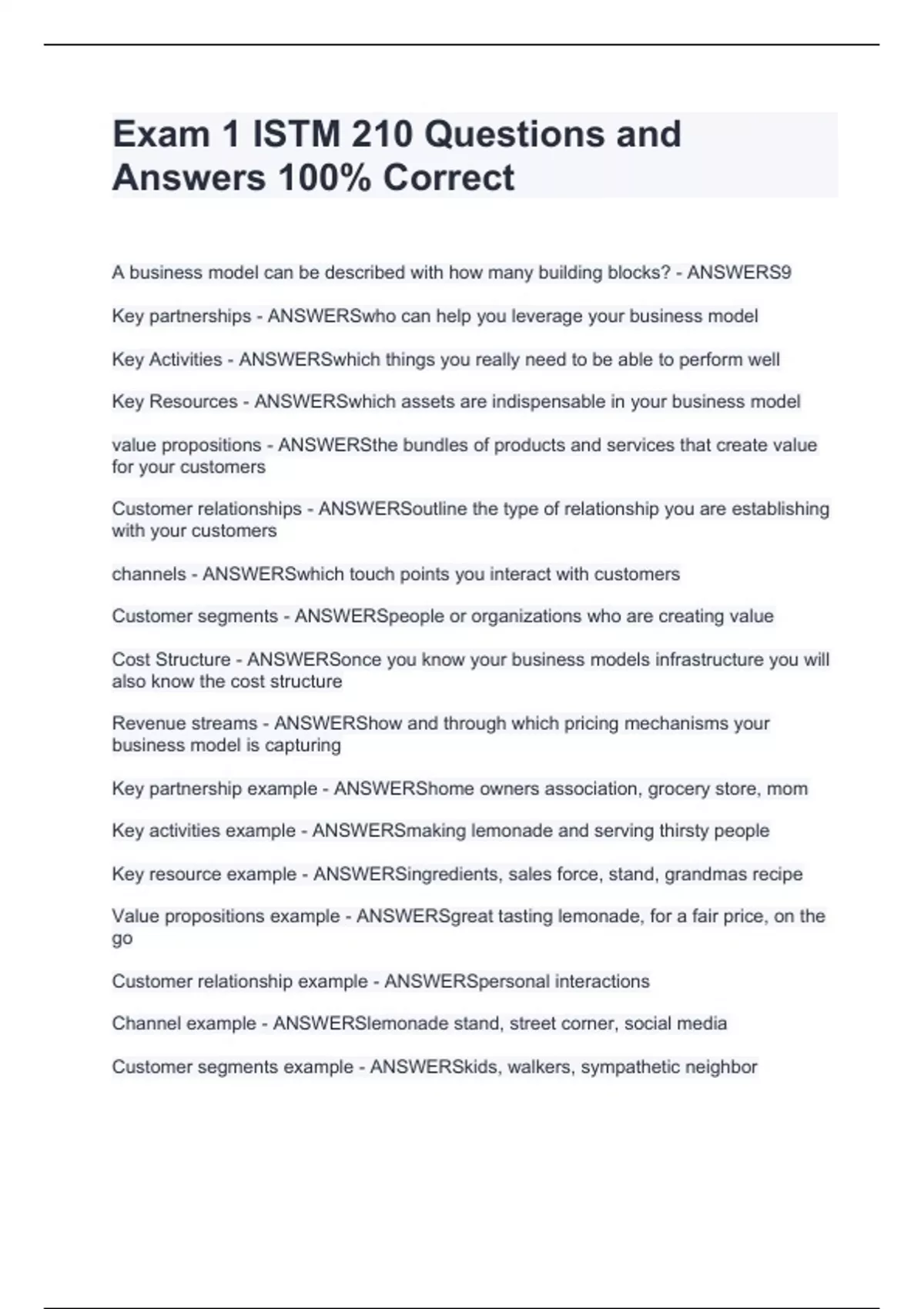 Exam 1 ISTM 210 Questions and Answers 100% Correct

A business model can be described with how many building blocks? - ANSWERS9

Key partnerships - ANSWERSwho can help you leverage your business model

Key Activities - ANSWERSwhich things you really need to be able to perform well

Key Resources - ANSWERSwhich assets are indispensable in your business model

value propositions - ANSWERSthe bundles of products and services that create value for your customers

Customer relationships - ANSWERSoutline the type of relationship you are establishing with your customers

channels - ANSWERSwhich touch points you interact with customers

Customer segments - ANSWERSpeople or organizations who are creating value

Cost Structure - ANSWERSonce you know your business models infrastructure you will also know the cost structure

Revenue streams - ANSWERShow and through which pricing mechanisms your business model is capturing

Key partnership example - ANSWERShome owners association, grocery store, mom

Key activities example - ANSWERSmaking lemonade and serving thirsty people

Key resource example - ANSWERSingredients, sales force, stand, grandmas recipe

Value propositions example - ANSWERSgreat tasting lemonade, for a fair price, on the go

Customer relationship example - ANSWERSpersonal interactions

Channel example - ANSWERSlemonade stand, street corner, social media

Customer segments example - ANSWERSkids, walkers, sympathetic neighbor